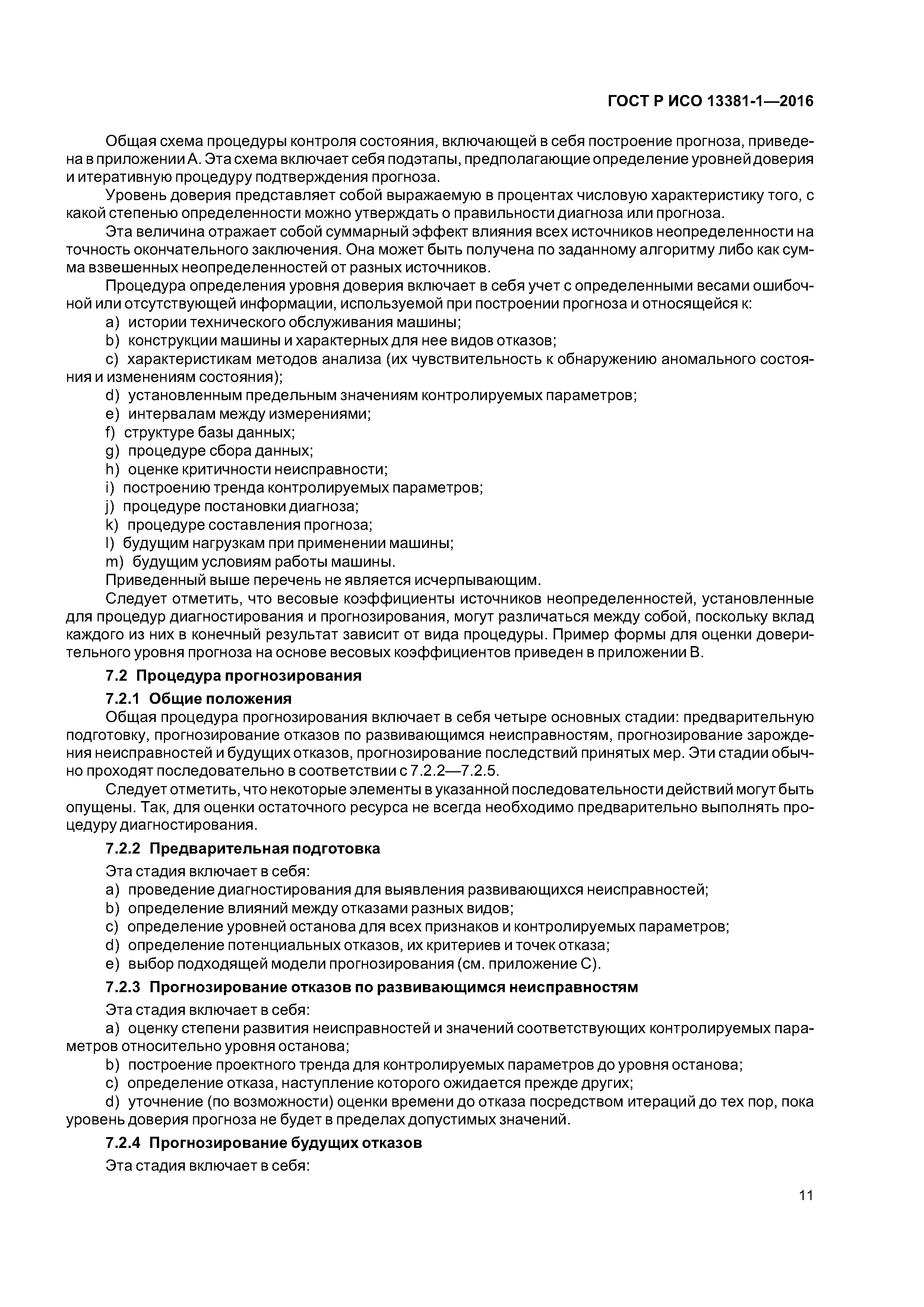 ГОСТ Р ИСО 13381-1—2016

Общая схема процедуры контроля состояния, включающей в себя построение прогноза, приведена в приложении А. Эта схема включает себя подэтапы, предполагающие определение уровней доверия и итеративную процедуру подтверждения прогноза.

Уровень доверия представляет собой выражаемую в процентах числовую характеристику того, с какой степенью определенности можно утверждать о правильности диагноза или прогноза.

Эта величина отражает собой суммарный эффект влияния всех источников неопределенности на точность окончательного заключения. Она может быть получена по заданному алгоритму либо как сумма взвешенных неопределенностей от разных источников.

Процедура определения уровня доверия включает в себя учет с определенными весами ошибочной или отсутствующей информации, используемой при построении прогноза и относящейся к:

a) истории технического обслуживания машины;

b) конструкции машины и характерных для нее видов отказов;

c) характеристикам методов анализа (их чувствительность к обнаружению аномального состояния и изменениям состояния);

d) установленным предельным значениям контролируемых параметров;

e) интервалам между измерениями;

f) структуре базы данных;

g) процедуре сбора данных;

h) оценке критичности неисправности;

i) построению тренда контролируемых параметров;

j) процедуре постановки диагноза;

k) процедуре составления прогноза;

l) будущим нагрузкам при применении машины;

m) будущим условиям работы машины.

Приведенный выше перечень не является исчерпывающим.

Следует отметить, что весовые коэффициенты источников неопределенностей, установленные для процедур диагностирования и прогнозирования, могут различаться между собой, поскольку вклад каждого из них в конечный результат зависит от вида процедуры. Пример формы для оценки доверительного уровня прогноза на основе весовых коэффициентов приведен в приложении В.

7.2 Процедура прогнозирования

7.2.1 Общие положения

Общая процедура прогнозирования включает в себя четыре основных стадии: предварительную подготовку, прогнозирование отказов по развивающимся неисправностям, прогнозирование зарождения неисправностей и будущих отказов, прогнозирование последствий принятых мер. Эти стадии обычно проходят последовательно в соответствии с 7.2.2—7.2.5.

Следует отметить, что некоторые элементы в указанной последовательности действий могут быть опущены. Так, для оценки остаточного ресурса не всегда необходимо предварительно выполнять процедуру диагностирования.

7.2.2 Предварительная подготовка

Эта стадия включает в себя:

a) проведение диагностирования для выявления развивающихся неисправностей;

b) определение влияний между отказами разных видов;

c) определение уровней останова для всех признаков и контролируемых параметров;

d) определение потенциальных отказов, их критериев и точек отказа;

e) выбор подходящей модели прогнозирования (см. приложение С).

7.2.3 Прогнозирование отказов по развивающимся неисправностям

Эта стадия включает в себя:

a) оценку степени развития неисправностей и значений соответствующих контролируемых параметров относительно уровня останова;

b) построение проектного тренда для контролируемых параметров до уровня останова;

c) определение отказа, наступление которого ожидается прежде других;

d) уточнение (по возможности) оценки времени до отказа посредством итераций до тех пор, пока уровень доверия прогноза не будет в пределах допустимых значений.

7.2.4 Прогнозирование будущих отказов

Эта стадия включает в себя:

11